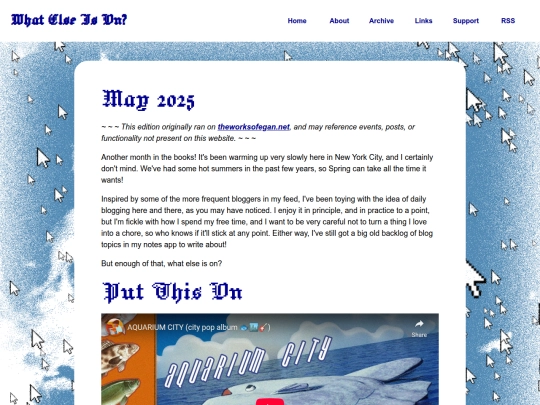 What Else Is On?

Home About Archive Links Support RSS

May 2025

~ ~ ~ This edition originally ran on theworksofegan.net, and may reference events, posts, or functionality not present on this website. ~ ~ ~

Another month in the books! It's been warming up very slowly here in New York City, and I certainly don't mind. We've had some hot summers in the past few years, so Spring can take all the time it wants!

Inspired by some of the more frequent bloggers in my feed, I've been toying with the idea of daily blogging here and there, as you may have noticed. I enjoy it in principle, and in practice to a point, but I'm fickle with how I spend my free time, and I want to be very careful not to turn a thing I love into a chore, so who knows if it'll stick at any point. Either way, I've still got a big old backlog of blog topics in my notes app to write about!

But enough of that, what else is on?

Put This On

AQUARIUM CITY (city pop album 🐟🏙️🎸)

Share

AQUARIUM CITY